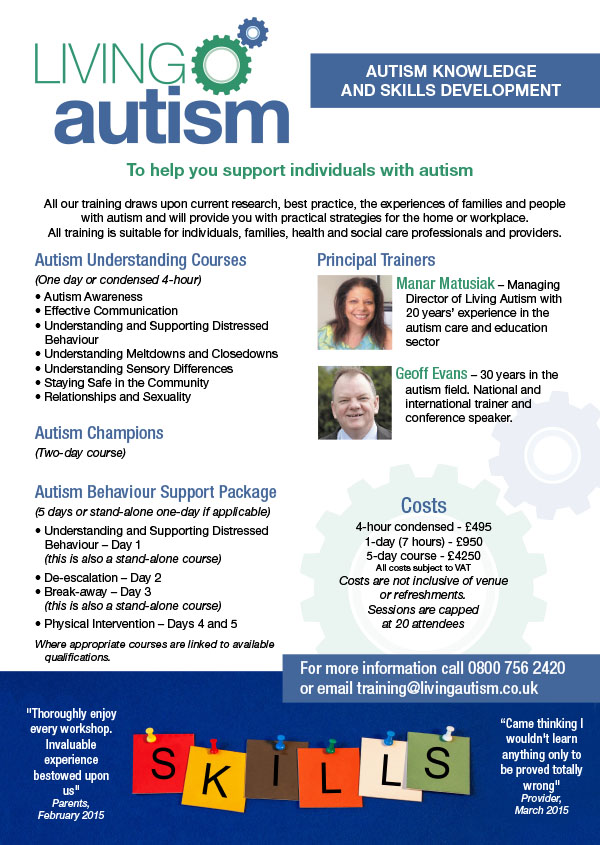 LIVING autism

AUTISM KNOWLEDGE AND SKILLS DEVELOPMENT

To help you support individuals with autism

All our training draws upon current research, best practice, the experiences of families and people with autism and will provide you with practical strategies for the home or workplace. All training is suitable for individuals, families, health and social care professionals and providers.

Autism Understanding Courses

(One day or condensed 4-hour)
• Autism Awareness
• Effective Communication
• Understanding and Supporting Distressed Behaviour
• Understanding Meltdowns and Closedowns
• Understanding Sensory Differences
• Staying Safe in the Community
• Relationships and Sexuality

Autism Champions

(Two-day course)

Autism Behaviour Support Package

(5 days or stand-alone one-day if applicable)
• Understanding and Supporting Distressed Behaviour – Day 1 (this is also a stand-alone course)
• De-escalation – Day 2
• Break-away – Day 3 (this is also a stand-alone course)
• Physical Intervention – Days 4 and 5

Where appropriate courses are linked to available qualifications.

Principal Trainers

Manar Matusiak – Managing Director of Living Autism with 20 years' experience in the autism care and education sector

Geoff Evans – 30 years in the autism field. National and international trainer and conference speaker.

Costs

4-hour condensed - £495
1-day (7 hours) - £950
5-day course - £4250
All costs subject to VAT
Costs are not inclusive of venue or refreshments.
Sessions are capped at 20 attendees

For more information call 0800 756 2420 or email training@livingautism.co.uk

"Thoroughly enjoy every workshop. Invaluable experience bestowed upon us"
Parents, February 2015

SKILLS

"Came thinking I wouldn't learn anything only to be proved totally wrong"
Provider, March 2015